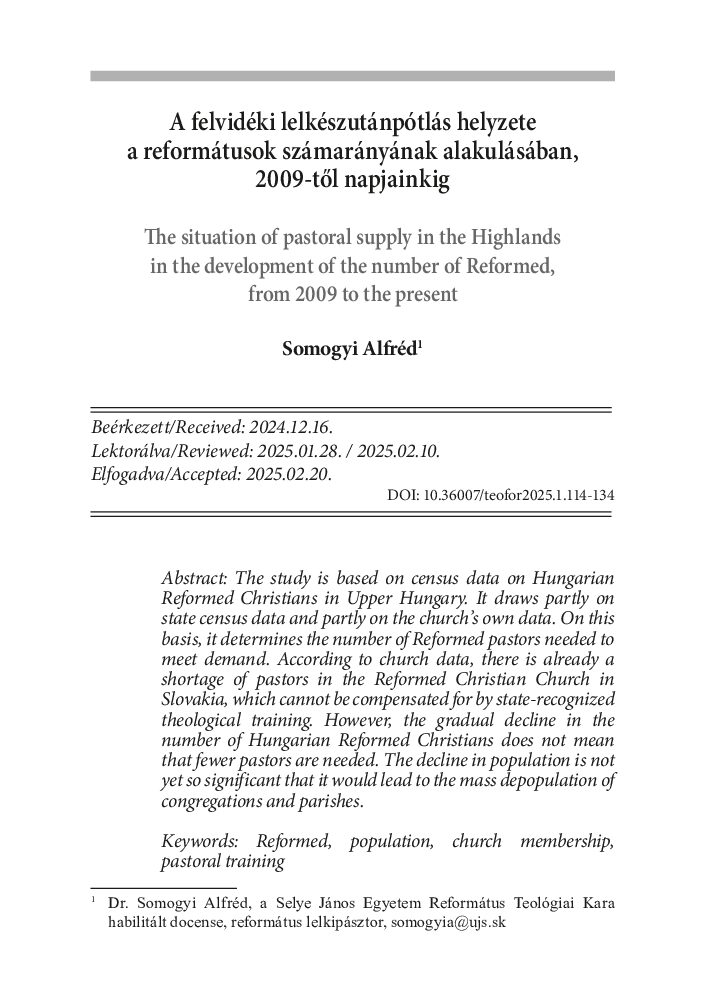 A felvidéki lelkészutánpótlás helyzete a reformátusok számarányának alakulásában, 2009-től napjainkig

The situation of pastoral supply in the Highlands in the development of the number of Reformed, from 2009 to the present

Somogyi Alfréd$^1$

Beérkezett/Received: 2024.12.16.
Lektorálva/Reviewed: 2025.01.28. / 2025.02.10.
Elfogadva/Accepted: 2025.02.20.
DOI: 10.36007/teofor2025.1.114-134

Abstract: The study is based on census data on Hungarian Reformed Christians in Upper Hungary. It draws partly on state census data and partly on the church's own data. On this basis, it determines the number of Reformed pastors needed to meet demand. According to church data, there is already a shortage of pastors in the Reformed Christian Church in Slovakia, which cannot be compensated for by state-recognized theological training. However, the gradual decline in the number of Hungarian Reformed Christians does not mean that fewer pastors are needed. The decline in population is not yet so significant that it would lead to the mass depopulation of congregations and parishes.

Keywords: Reformed, population, church membership, pastoral training

$^1$ Dr. Somogyi Alfréd, a Selye János Egyetem Református Teológiai Kara habilitált docense, református lelkipásztor, somogyia@ujs.sk